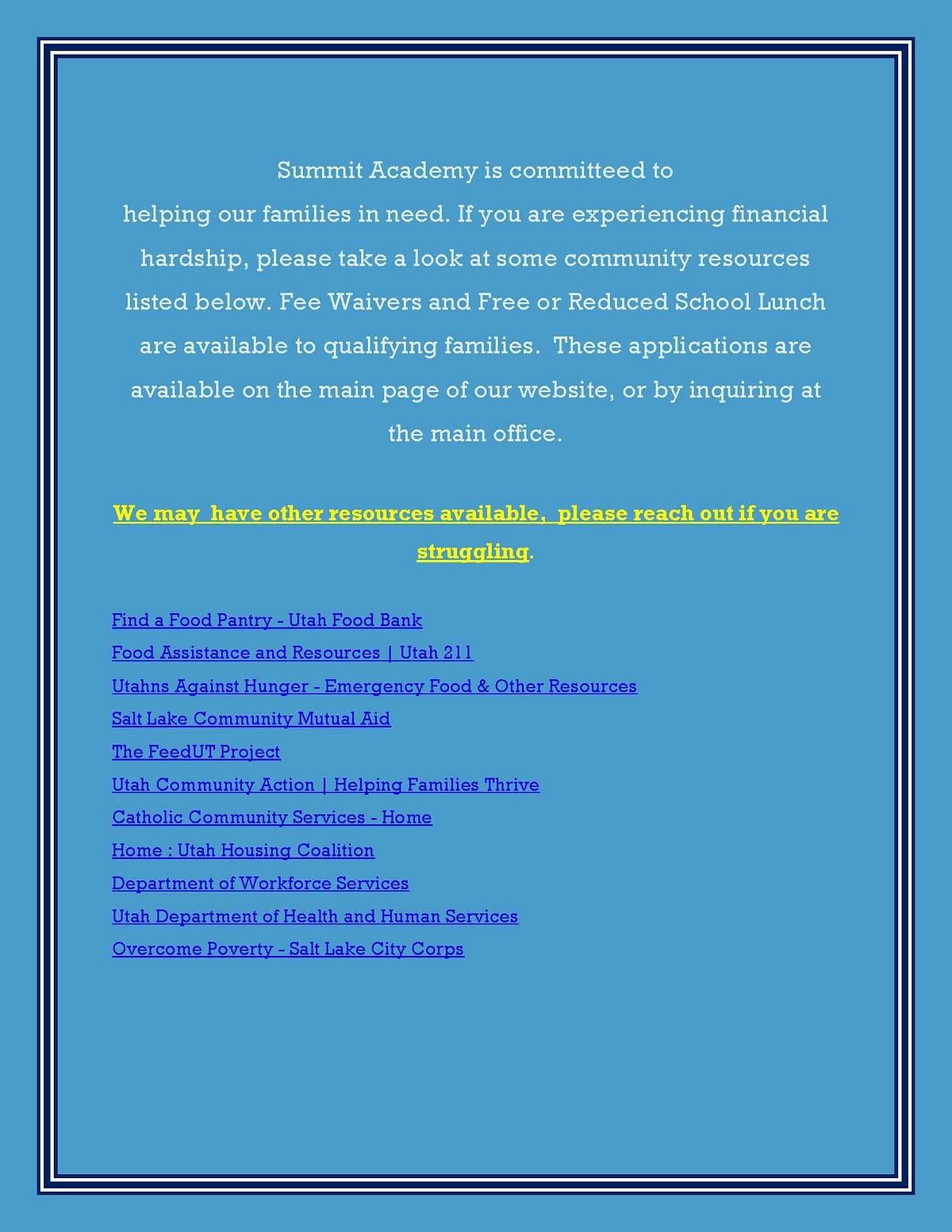 Summit Academy is committeed to helping our families in need. If you are experiencing financial hardship, please take a look at some community resources listed below. Fee Waivers and Free or Reduced School Lunch are available to qualifying families.  These applications are available on the main page of our website, or by inquiring at the main office.

We may  have other resources available,  please reach out if you are struggling.

Find a Food Pantry - Utah Food Bank
Food Assistance and Resources | Utah 211
Utahns Against Hunger - Emergency Food & Other Resources
Salt Lake Community Mutual Aid
The FeedUT Project
Utah Community Action | Helping Families Thrive
Catholic Community Services - Home
Home : Utah Housing Coalition
Department of Workforce Services
Utah Department of Health and Human Services
Overcome Poverty - Salt Lake City Corps